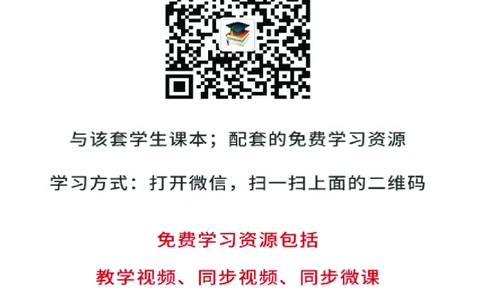 与该套学生课本；配套的免费学习资源

学习方式：打开微信，扫一扫上面的二维码

免费学习资源包括

教学视频、同步视频、同步微课